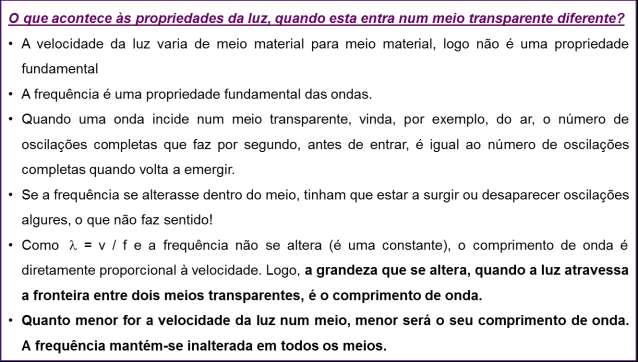 O que acontece às propriedades da luz, quando esta entra num meio transparente diferente?

• A velocidade da luz varia de meio material para meio material, logo não é uma propriedade fundamental

• A frequência é uma propriedade fundamental das ondas.

• Quando uma onda incide num meio transparente, vinda, por exemplo, do ar, o número de oscilações completas que faz por segundo, antes de entrar, é igual ao número de oscilações completas quando volta a emergir.

• Se a frequência se alterasse dentro do meio, tinham que estar a surgir ou desaparecer oscilações algures, o que não faz sentido!

• Como $\lambda = v / f$ e a frequência não se altera (é uma constante), o comprimento de onda é diretamente proporcional à velocidade. Logo, a grandeza que se altera, quando a luz atravessa a fronteira entre dois meios transparentes, é o comprimento de onda.

• Quanto menor for a velocidade da luz num meio, menor será o seu comprimento de onda. A frequência mantém-se inalterada em todos os meios.